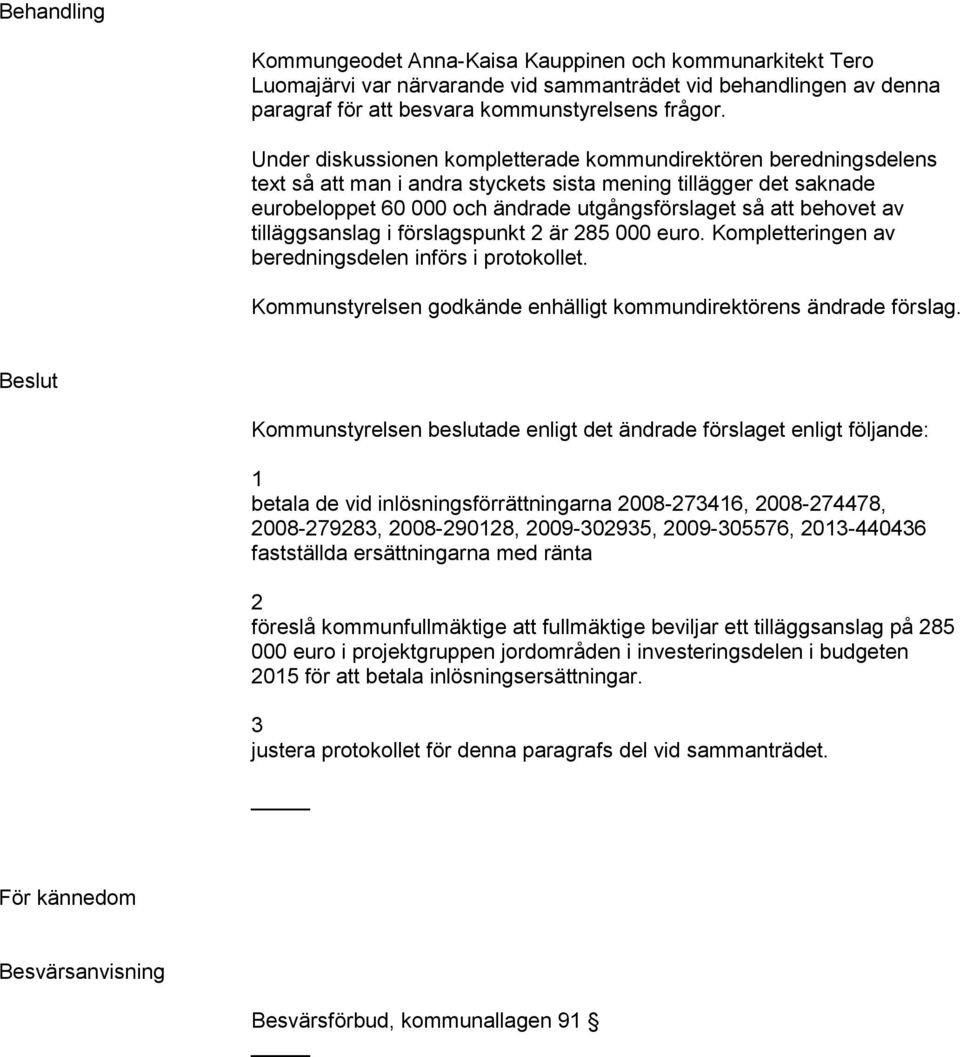 Behandling

Kommungeodet Anna-Kaisa Kauppinen och kommunarkitekt Tero Luomajärvi var närvarande vid sammanträdet vid behandlingen av denna paragraf för att besvara kommunstyrelsens frågor.

Under diskussionen kompletterade kommundirektören beredningsdelens text så att man i andra styckets sista mening tillägger det saknade eurobeloppet 60 000 och ändrade utgångsförslaget så att behovet av tilläggsanslag i förslagspunkt 2 är 285 000 euro. Kompletteringen av beredningsdelen införs i protokollet.

Kommunstyrelsen godkände enhälligt kommundirektörens ändrade förslag.

Beslut

Kommunstyrelsen beslutade enligt det ändrade förslaget enligt följande:

1
betala de vid inlösningsförrättningarna 2008-273416, 2008-274478, 2008-279283, 2008-290128, 2009-302935, 2009-305576, 2013-440436 fastställda ersättningarna med ränta

2
föreslå kommunfullmäktige att fullmäktige beviljar ett tilläggsanslag på 285 000 euro i projektgruppen jordområden i investeringsdelen i budgeten 2015 för att betala inlösningsersättningar.

3
justera protokollet för denna paragrafs del vid sammanträdet.

För kännedom

Besvärsanvisning

Besvärsförbud, kommunallagen 91 §